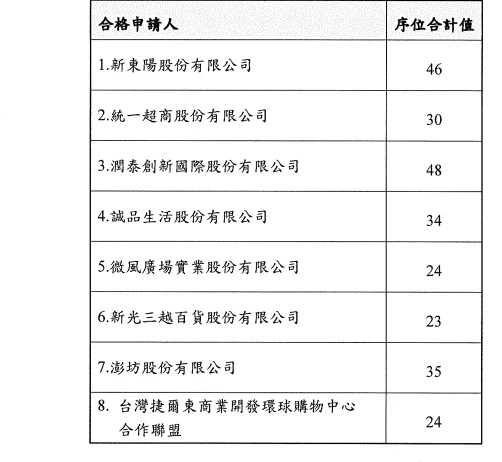 | 合格申請人 | 序位合計值 |
|---|---|
| 1.新東陽股份有限公司 | 46 |
| 2.統一超商股份有限公司 | 30 |
| 3.潤泰創新國際股份有限公司 | 48 |
| 4.誠品生活股份有限公司 | 34 |
| 5.微風廣場實業股份有限公司 | 24 |
| 6.新光三越百貨股份有限公司 | 23 |
| 7.澎坊股份有限公司 | 35 |
| 8. 台灣捷爾東商業開發環球購物中心合作聯盟 | 24 |